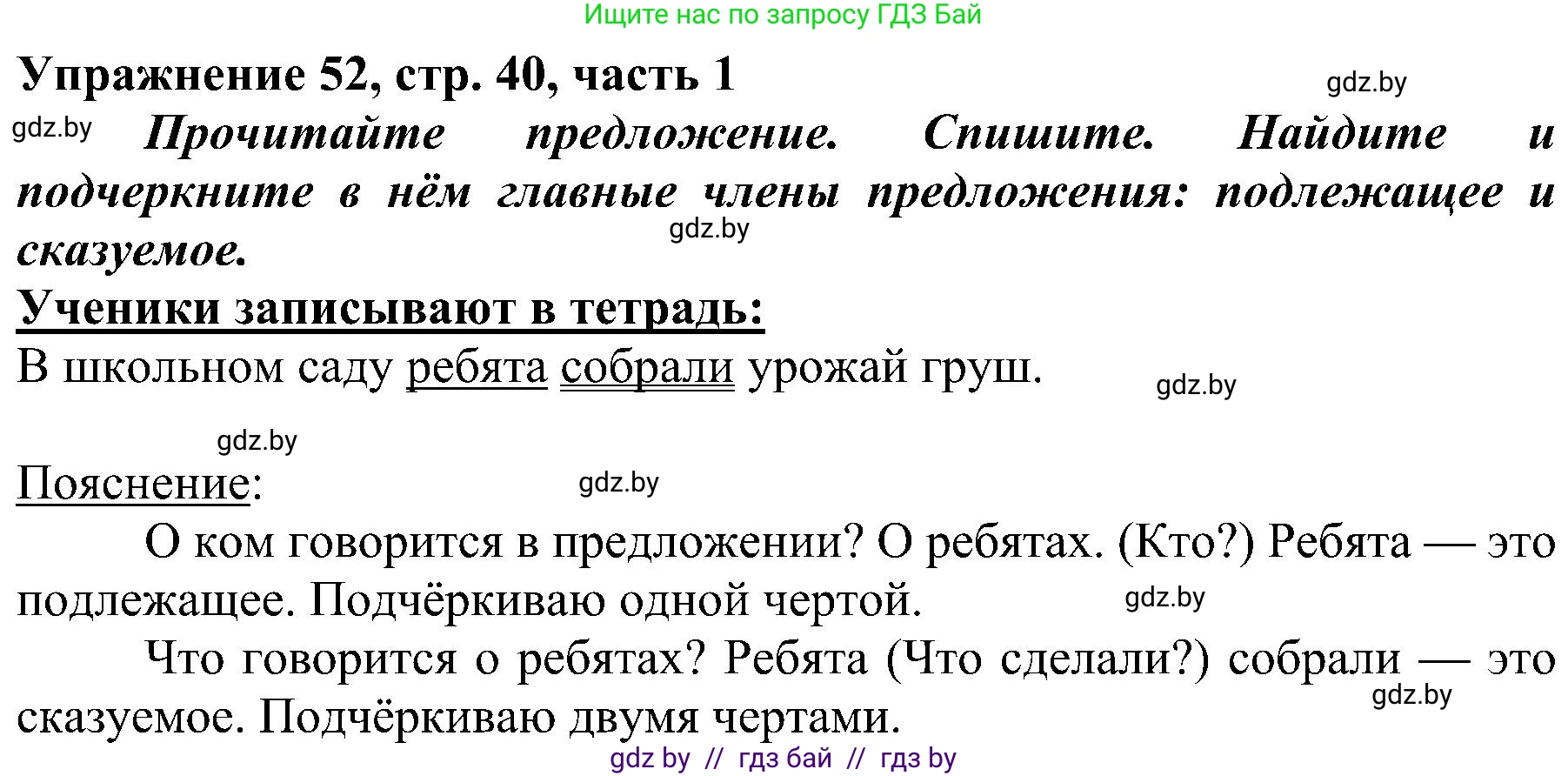 Ищите нас по запросу ГДЗ Бай

Упражнение 52, стр. 40, часть 1

gdz.by

gdz.by Прочитайте предложение. Спишите. Найдите и подчеркните в нём главные члены предложения: подлежащее и сказуемое.

gdz.by

Ученики записывают в тетрадь:

В школьном саду ребята собрали урожай груш.

gdz.by

gdz.by

Пояснение:

gdz.by

О ком говорится в предложении? О ребятах. (Кто?) Ребята — это подлежащее. Подчёркиваю одной чертой.

gdz.by

Что говорится о ребятах? Ребята (Что сделали?) собрали — это сказуемое. Подчёркиваю двумя чертами.

gdz.by

gdz by // гдз бай // гдз by